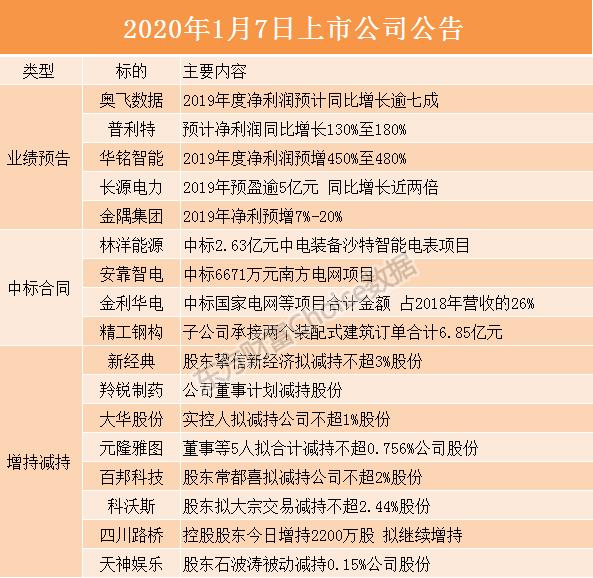 2020年1月7日上市公司公告

| 类型 | 标的 | 主要内容 |
|---|---|---|
| 业绩预告 | 奥飞数据 | 2019年度净利润预计同比增长逾七成 |
| | 普利特 | 预计净利润同比增长130%至180% |
| | 华铭智能 | 2019年度净利润预增450%至480% |
| | 长源电力 | 2019年预盈逾5亿元 同比增长近两倍 |
| | 金隅集团 | 2019年净利预增7%-20% |
| 中标合同 | 林洋能源 | 中标2.63亿元中电装备沙特智能电表项目 |
| | 安靠智电 | 中标6671万元南方电网项目 |
| | 金利华电 | 中标国家电网等项目合计金额 占2018年营收的26% |
| | 精工钢构 | 子公司承接两个装配式建筑订单合计6.85亿元 |
| 增持减持 | 新经典 | 股东挚信新经济拟减持不超3%股份 |
| | 羚锐制药 | 公司董事计划减持股份 |
| | 大华股份 | 实控人拟减持公司不超1%股份 |
| | 元隆雅图 | 董事等5人拟合计减持不超0.756%公司股份 |
| | 百邦科技 | 股东常都喜拟减持公司不超2%股份 |
| | 科沃斯 | 股东拟大宗交易减持不超2.44%股份 |
| | 四川路桥 | 控股股东今日增持2200万股 拟继续增持 |
| | 天神娱乐 | 股东石波涛被动减持0.15%公司股份 |

东方财富Choice数据